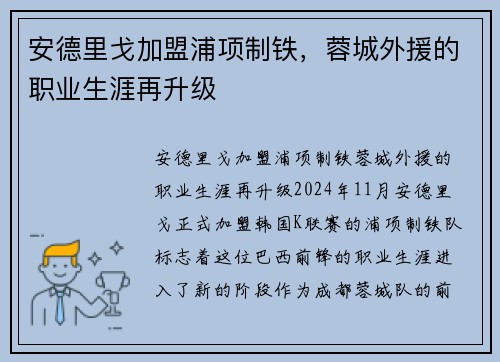 安德里戈加盟浦项制铁，蓉城外援的职业生涯再升级

安德里戈加盟浦项制铁蓉城外援的职业生涯再升级2024年11月安德里戈正式加盟韩国K联赛的浦项制铁队标志着这位巴西前锋的职业生涯进入了新的阶段作为成都蓉城队的前